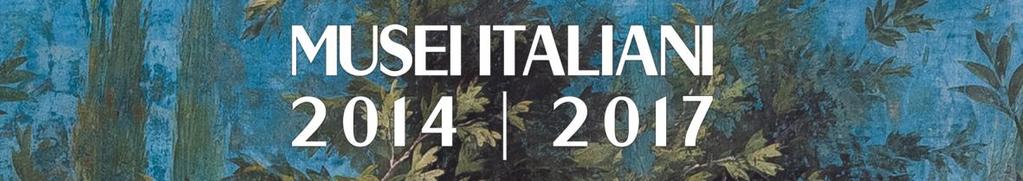 MUSEI ITALIANI
2014 | 2017